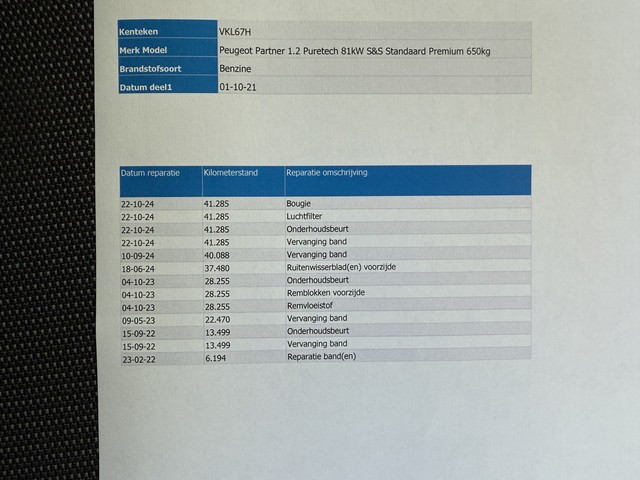 | Kenteken | VKL67H |
|---|---|
| Merk Model | Peugeot Partner 1.2 Puretech 81kW S&S Standaard Premium 650kg |
| Brandstofsoort | Benzine |
| Datum deel1 | 01-10-21 |

| Datum reparatie | Kilometerstand | Reparatie omschrijving |
|---|---|---|
| 22-10-24 | 41.285 | Bougie |
| 22-10-24 | 41.285 | Luchtfilter |
| 22-10-24 | 41.285 | Onderhoudsbeurt |
| 22-10-24 | 41.285 | Vervanging band |
| 10-09-24 | 40.088 | Vervanging band |
| 18-06-24 | 37.480 | Ruitenwisserblad(en) voorzijde |
| 04-10-23 | 28.255 | Onderhoudsbeurt |
| 04-10-23 | 28.255 | Remblokken voorzijde |
| 04-10-23 | 28.255 | Remvloeistof |
| 09-05-23 | 22.470 | Vervanging band |
| 15-09-22 | 13.499 | Onderhoudsbeurt |
| 15-09-22 | 13.499 | Vervanging band |
| 23-02-22 | 6.194 | Reparatie band(en) |